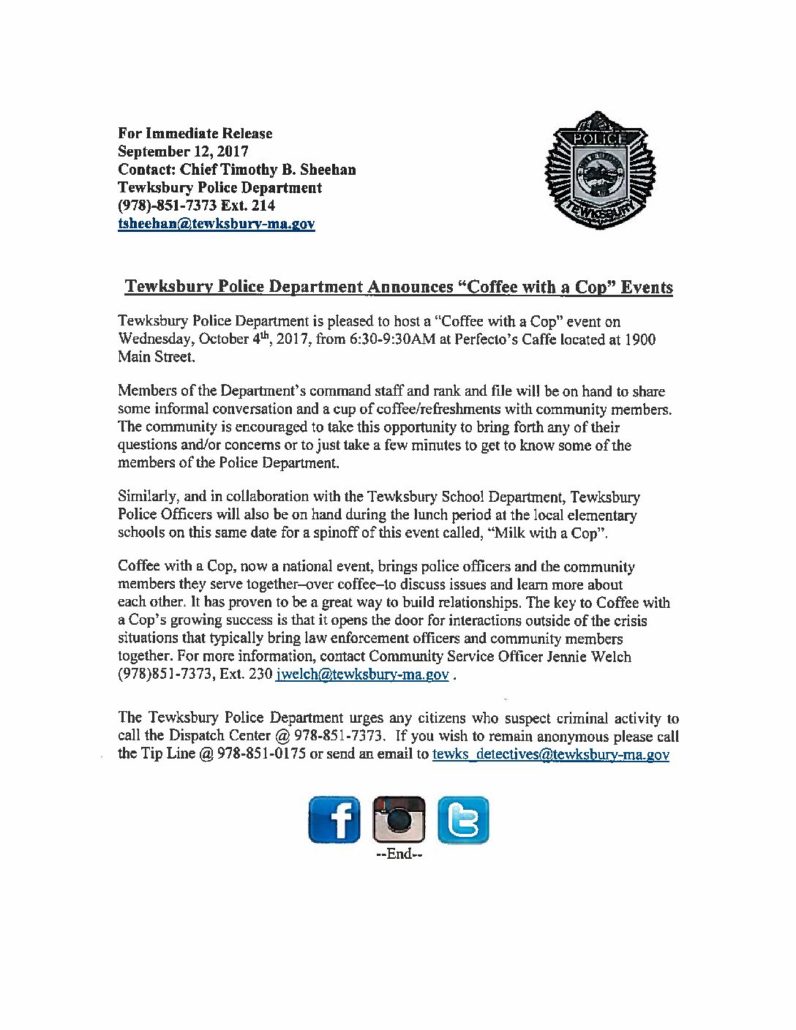 For Immediate Release
September 12, 2017
Contact: Chief Timothy B. Sheehan
Tewksbury Police Department
(978)-851-7373 Ext. 214
tsheehan@tewksbury-ma.gov

POLICE
TEWKSBURY

Tewksbury Police Department Announces "Coffee with a Cop" Events

Tewksbury Police Department is pleased to host a "Coffee with a Cop" event on Wednesday, October 4$^{th}$, 2017, from 6:30-9:30AM at Perfecto's Caffe located at 1900 Main Street.

Members of the Department's command staff and rank and file will be on hand to share some informal conversation and a cup of coffee/refreshments with community members. The community is encouraged to take this opportunity to bring forth any of their questions and/or concerns or to just take a few minutes to get to know some of the members of the Police Department.

Similarly, and in collaboration with the Tewksbury School Department, Tewksbury Police Officers will also be on hand during the lunch period at the local elementary schools on this same date for a spinoff of this event called, "Milk with a Cop".

Coffee with a Cop, now a national event, brings police officers and the community members they serve together–over coffee–to discuss issues and learn more about each other. It has proven to be a great way to build relationships. The key to Coffee with a Cop's growing success is that it opens the door for interactions outside of the crisis situations that typically bring law enforcement officers and community members together. For more information, contact Community Service Officer Jennie Welch (978)851-7373, Ext. 230 jwelch@tewksbury-ma.gov .

The Tewksbury Police Department urges any citizens who suspect criminal activity to call the Dispatch Center @ 978-851-7373. If you wish to remain anonymous please call the Tip Line @ 978-851-0175 or send an email to tewks_detectives@tewksbury-ma.gov

--End--